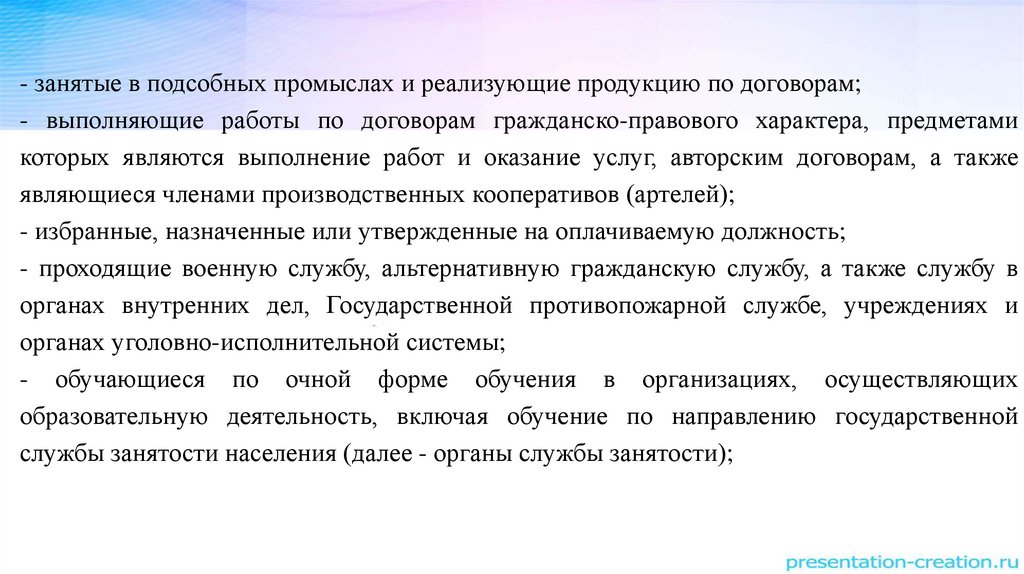 - занятые в подсобных промыслах и реализующие продукцию по договорам;

- выполняющие работы по договорам гражданско-правового характера, предметами которых являются выполнение работ и оказание услуг, авторским договорам, а также являющиеся членами производственных кооперативов (артелей);

- избранные, назначенные или утвержденные на оплачиваемую должность;

- проходящие военную службу, альтернативную гражданскую службу, а также службу в органах внутренних дел, Государственной противопожарной службе, учреждениях и органах уголовно-исполнительной системы;

- обучающиеся по очной форме обучения в организациях, осуществляющих образовательную деятельность, включая обучение по направлению государственной службы занятости населения (далее - органы службы занятости);

presentation-creation.ru